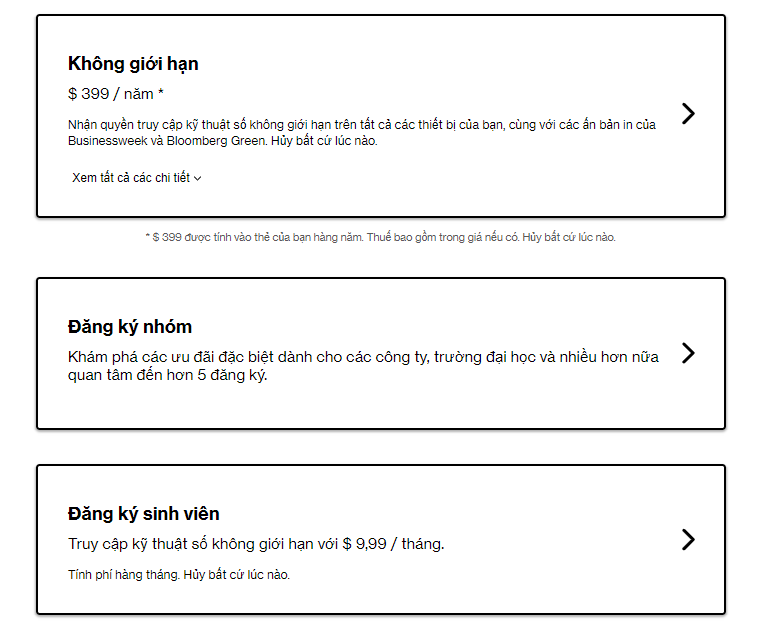 Không giới hạn

$ 399 / năm *

Nhận quyền truy cập kỹ thuật số không giới hạn trên tất cả các thiết bị của bạn, cùng với các ấn bản in của Businessweek và Bloomberg Green. Hủy bất cứ lúc nào.

Xem tất cả các chi tiết

* $ 399 được tính vào thẻ của bạn hàng năm. Thuế bao gồm trong giá nếu có. Hủy bất cứ lúc nào.

Đăng ký nhóm

Khám phá các ưu đãi đặc biệt dành cho các công ty, trường đại học và nhiều hơn nữa quan tâm đến hơn 5 đăng ký.

Đăng ký sinh viên

Truy cập kỹ thuật số không giới hạn với $ 9,99 / tháng.

Tính phí hàng tháng. Hủy bất cứ lúc nào.